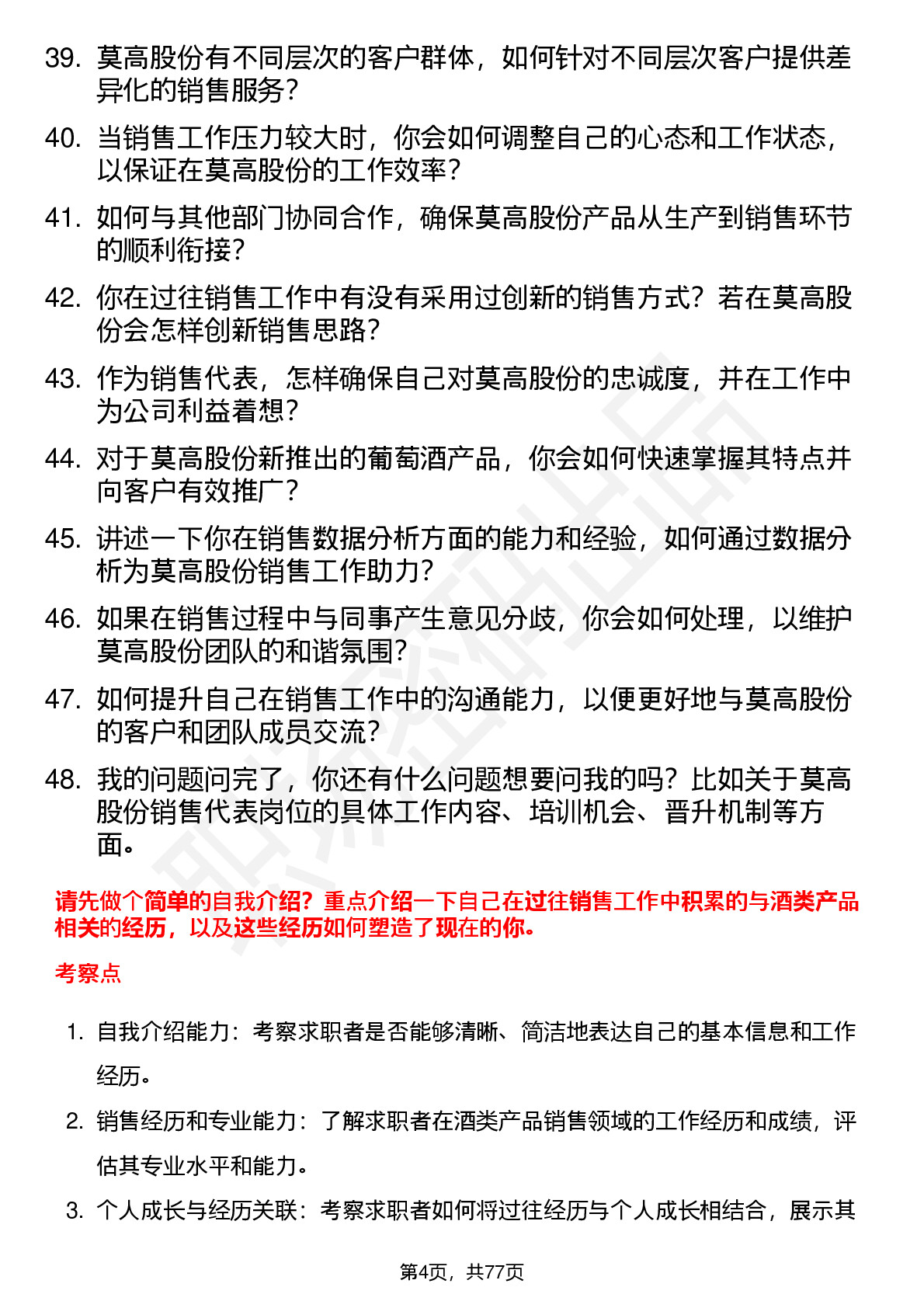 39. 莫高股份有不同层次的客户群体，如何针对不同层次客户提供差异化的销售服务？

40. 当销售工作压力较大时，你会如何调整自己的心态和工作状态，以保证在莫高股份的工作效率？

41. 如何与其他部门协同合作，确保莫高股份产品从生产到销售环节的顺利衔接？

42. 你在过往销售工作中有没有采用过创新的销售方式？若在莫高股份会怎样创新销售思路？

43. 作为销售代表，怎样确保自己对莫高股份的忠诚度，并在工作中为公司利益着想？

44. 对于莫高股份新推出的葡萄酒产品，你会如何快速掌握其特点并向客户有效推广？

45. 讲述一下你在销售数据分析方面的能力和经验，如何通过数据分析为莫高股份销售工作助力？

46. 如果在销售过程中与同事产生意见分歧，你会如何处理，以维护莫高股份团队的和谐氛围？

47. 如何提升自己在销售工作中的沟通能力，以便更好地与莫高股份的客户和团队成员交流？

48. 我的问题问完了，你还有什么问题想要问我的吗？比如关于莫高股份销售代表岗位的具体工作内容、培训机会、晋升机制等方面。

请先做个简单的自我介绍？重点介绍一下自己在过往销售工作中积累的与酒类产品相关的经历，以及这些经历如何塑造了现在的你。

考察点

1. 自我介绍能力：考察求职者是否能够清晰、简洁地表达自己的基本信息和工作经历。

2. 销售经历和专业能力：了解求职者在酒类产品销售领域的工作经历和成绩，评估其专业水平和能力。

3. 个人成长与经历关联：考察求职者如何将过往经历与个人成长相结合，展示其

第4页，共77页